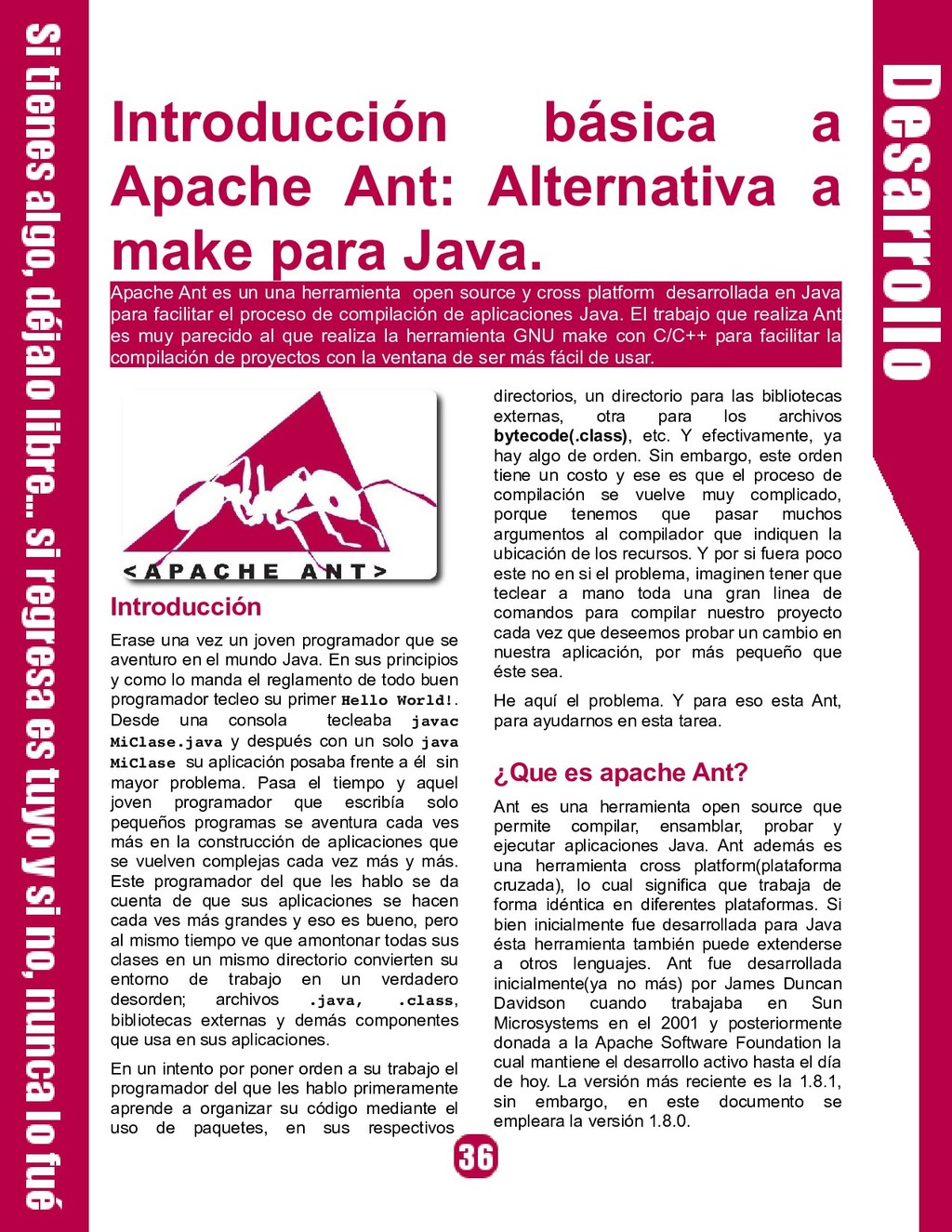 Si tienes algo, déjalo libre... si regresa es tuyo y si no, nunca lo fué

Desarrollo

Introducción básica a Apache Ant: Alternativa a make para Java.

Apache Ant es un una herramienta open source y cross platform desarrollada en Java para facilitar el proceso de compilación de aplicaciones Java. El trabajo que realiza Ant es muy parecido al que realiza la herramienta GNU make con C/C++ para facilitar la compilación de proyectos con la ventana de ser más fácil de usar.

< A P A C H E A N T >

Introducción

Erase una vez un joven programador que se aventuro en el mundo Java. En sus principios y como lo manda el reglamento de todo buen programador tecleo su primer Hello World!. Desde una consola tecleaba javac MiClase.java y después con un solo java MiClase su aplicación posaba frente a él sin mayor problema. Pasa el tiempo y aquel joven programador que escribía solo pequeños programas se aventura cada ves más en la construcción de aplicaciones que se vuelven complejas cada vez más y más. Este programador del que les hablo se da cuenta de que sus aplicaciones se hacen cada ves más grandes y eso es bueno, pero al mismo tiempo ve que amontonar todas sus clases en un mismo directorio convierten su entorno de trabajo en un verdadero desorden; archivos .java, .class, bibliotecas externas y demás componentes que usa en sus aplicaciones.

En un intento por poner orden a su trabajo el programador del que les hablo primeramente aprende a organizar su código mediante el uso de paquetes, en sus respectivos directorios, un directorio para las bibliotecas externas, otra para los archivos bytecode(.class), etc. Y efectivamente, ya hay algo de orden. Sin embargo, este orden tiene un costo y ese es que el proceso de compilación se vuelve muy complicado, porque tenemos que pasar muchos argumentos al compilador que indiquen la ubicación de los recursos. Y por si fuera poco este no en si el problema, imaginen tener que teclear a mano toda una gran linea de comandos para compilar nuestro proyecto cada vez que deseemos probar un cambio en nuestra aplicación, por más pequeño que éste sea.

He aquí el problema. Y para eso esta Ant, para ayudarnos en esta tarea.

¿Que es apache Ant?

Ant es una herramienta open source que permite compilar, ensamblar, probar y ejecutar aplicaciones Java. Ant además es una herramienta cross platform(plataforma cruzada), lo cual significa que trabaja de forma idéntica en diferentes plataformas. Si bien inicialmente fue desarrollada para Java ésta herramienta también puede extenderse a otros lenguajes. Ant fue desarrollada inicialmente(ya no más) por James Duncan Davidson cuando trabajaba en Sun Microsystems en el 2001 y posteriormente donada a la Apache Software Foundation la cual mantiene el desarrollo activo hasta el día de hoy. La versión más reciente es la 1.8.1, sin embargo, en este documento se empleara la versión 1.8.0.

36